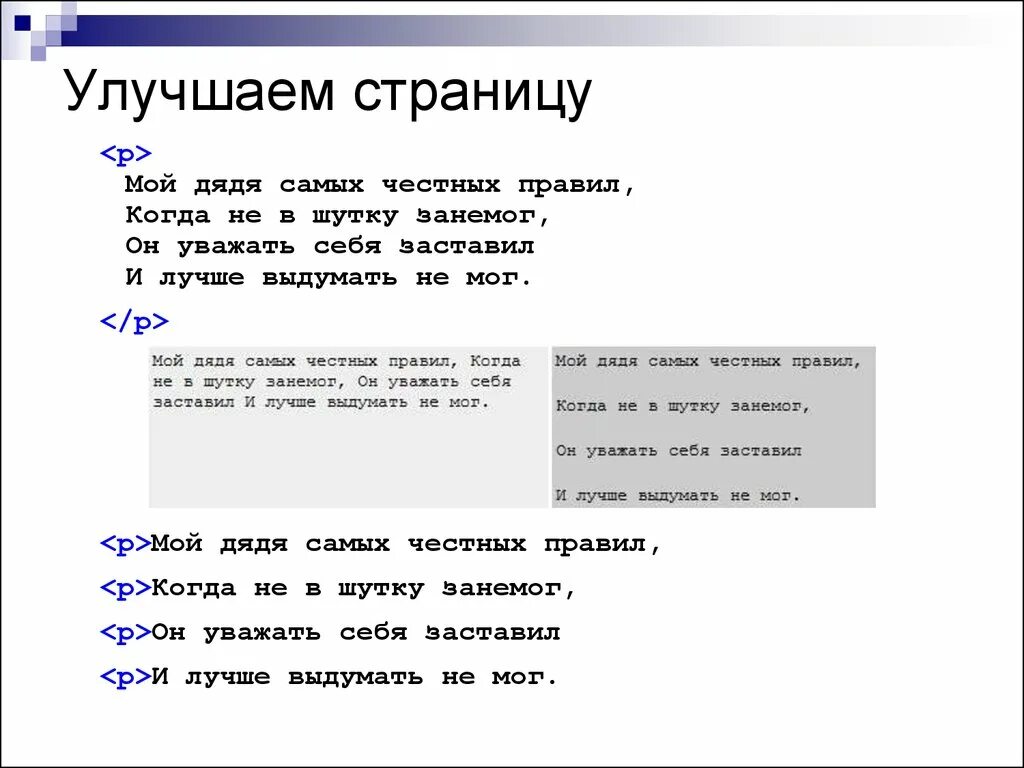 Улучшаем страницу

<p>
Мой дядя самых честных правил,
Когда не в шутку занемог,
Он уважать себя заставил
И лучше выдумать не мог.
</p>

Мой дядя самых честных правил, Когда не в шутку занемог, Он уважать себя заставил И лучше выдумать не мог.

Мой дядя самых честных правил,

Когда не в шутку занемог,

Он уважать себя заставил

И лучше выдумать не мог.

<p>Мой дядя самых честных правил,

<p>Когда не в шутку занемог,

<p>Он уважать себя заставил

<p>И лучше выдумать не мог.